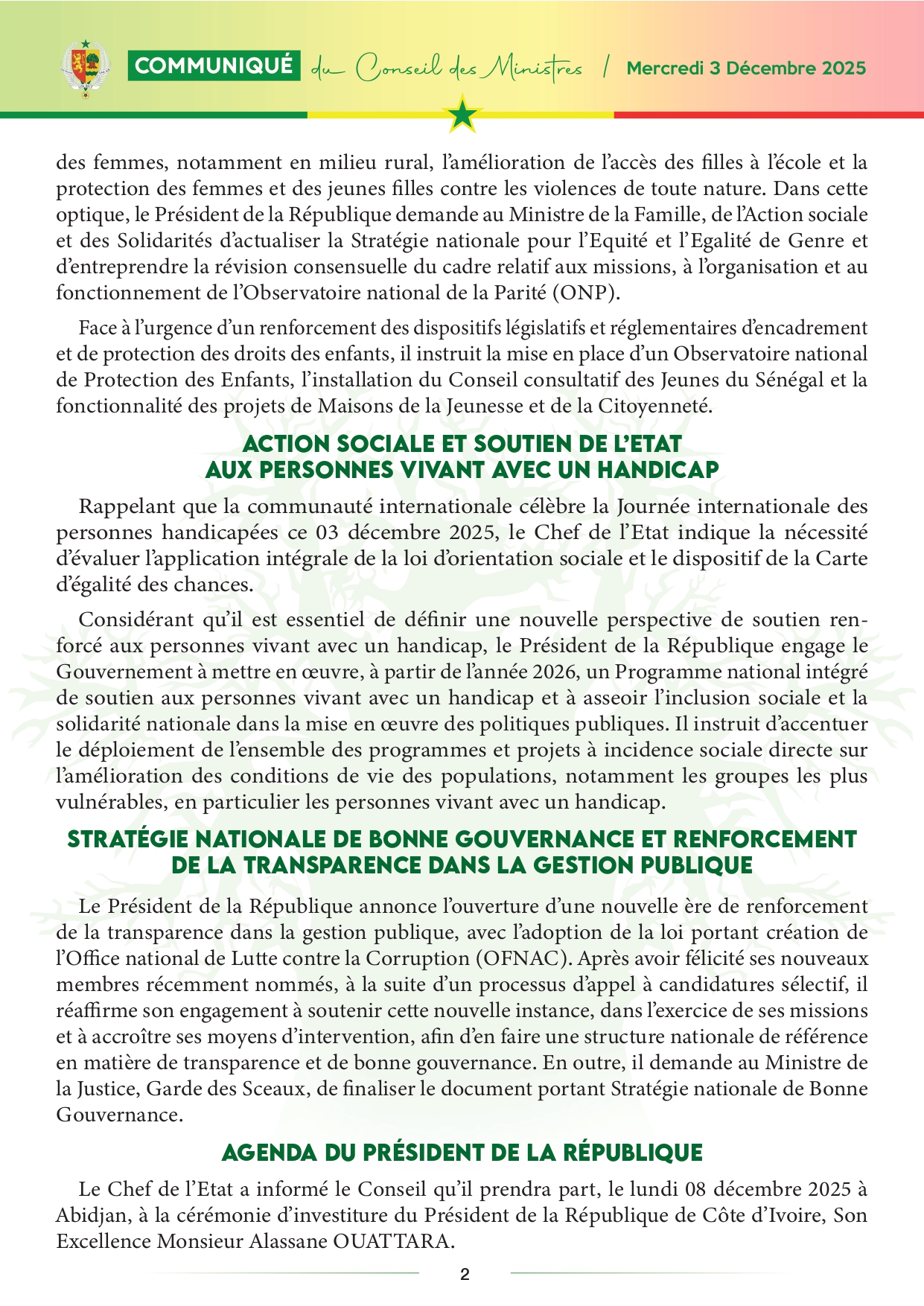 COMMUNIQUÉ du Conseil des Ministres / Mercredi 3 Décembre 2025

des femmes, notamment en milieu rural, l'amélioration de l'accès des filles à l'école et la protection des femmes et des jeunes filles contre les violences de toute nature. Dans cette optique, le Président de la République demande au Ministre de la Famille, de l'Action sociale et des Solidarités d'actualiser la Stratégie nationale pour l'Equité et l'Egalité de Genre et d'entreprendre la révision consensuelle du cadre relatif aux missions, à l'organisation et au fonctionnement de l'Observatoire national de la Parité (ONP).

Face à l'urgence d'un renforcement des dispositifs législatifs et réglementaires d'encadrement et de protection des droits des enfants, il instruit la mise en place d'un Observatoire national de Protection des Enfants, l'installation du Conseil consultatif des Jeunes du Sénégal et la fonctionnalité des projets de Maisons de la Jeunesse et de la Citoyenneté.

ACTION SOCIALE ET SOUTIEN DE L'ETAT AUX PERSONNES VIVANT AVEC UN HANDICAP

Rappelant que la communauté internationale célèbre la Journée internationale des personnes handicapées ce 03 décembre 2025, le Chef de l'Etat indique la nécessité d'évaluer l'application intégrale de la loi d'orientation sociale et le dispositif de la Carte d'égalité des chances.

Considérant qu'il est essentiel de définir une nouvelle perspective de soutien renforcé aux personnes vivant avec un handicap, le Président de la République engage le Gouvernement à mettre en œuvre, à partir de l'année 2026, un Programme national intégré de soutien aux personnes vivant avec un handicap et à asseoir l'inclusion sociale et la solidarité nationale dans la mise en œuvre des politiques publiques. Il instruit d'accentuer le déploiement de l'ensemble des programmes et projets à incidence sociale directe sur l'amélioration des conditions de vie des populations, notamment les groupes les plus vulnérables, en particulier les personnes vivant avec un handicap.

STRATÉGIE NATIONALE DE BONNE GOUVERNANCE ET RENFORCEMENT DE LA TRANSPARENCE DANS LA GESTION PUBLIQUE

Le Président de la République annonce l'ouverture d'une nouvelle ère de renforcement de la transparence dans la gestion publique, avec l'adoption de la loi portant création de l'Office national de Lutte contre la Corruption (OFNAC). Après avoir félicité ses nouveaux membres récemment nommés, à la suite d'un processus d'appel à candidatures sélectif, il réaffirme son engagement à soutenir cette nouvelle instance, dans l'exercice de ses missions et à accroître ses moyens d'intervention, afin d'en faire une structure nationale de référence en matière de transparence et de bonne gouvernance. En outre, il demande au Ministre de la Justice, Garde des Sceaux, de finaliser le document portant Stratégie nationale de Bonne Gouvernance.

AGENDA DU PRÉSIDENT DE LA RÉPUBLIQUE

Le Chef de l'Etat a informé le Conseil qu'il prendra part, le lundi 08 décembre 2025 à Abidjan, à la cérémonie d'investiture du Président de la République de Côte d'Ivoire, Son Excellence Monsieur Alassane OUATTARA.

2